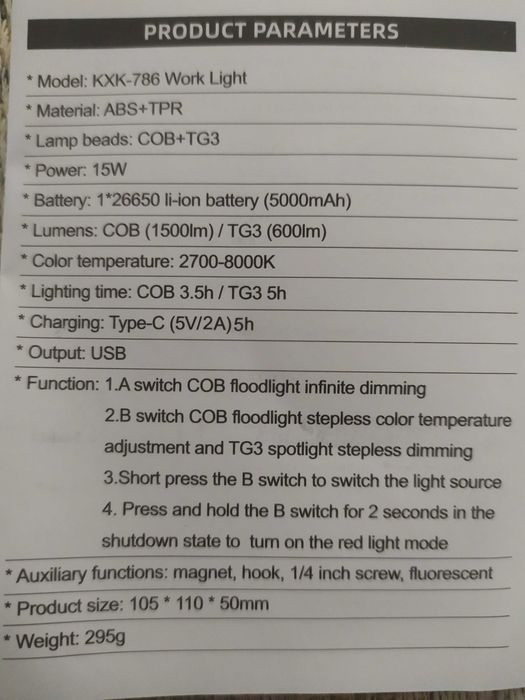 PRODUCT PARAMETERS

* Model: KXK-786 Work Light

* Material: ABS+TPR

* Lamp beads: COB+TG3

* Power: 15W

* Battery: 1*26650 li-ion battery (5000mAh)

* Lumens: COB (1500lm) / TG3 (600lm)

* Color temperature: 2700-8000K

* Lighting time: COB 3.5h / TG3 5h

* Charging: Type-C (5V/2A)5h

* Output: USB

* Function: 1.A switch COB floodlight infinite dimming
2.B switch COB floodlight stepless color temperature adjustment and TG3 spotlight stepless dimming
3.Short press the B switch to switch the light source
4. Press and hold the B switch for 2 seconds in the shutdown state to turn on the red light mode

* Auxiliary functions: magnet, hook, 1/4 inch screw, fluorescent

* Product size: 105 * 110 * 50mm

* Weight: 295g